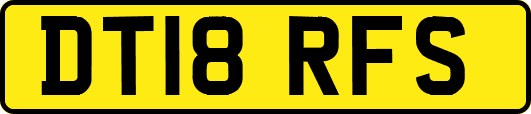 DT18 RFS